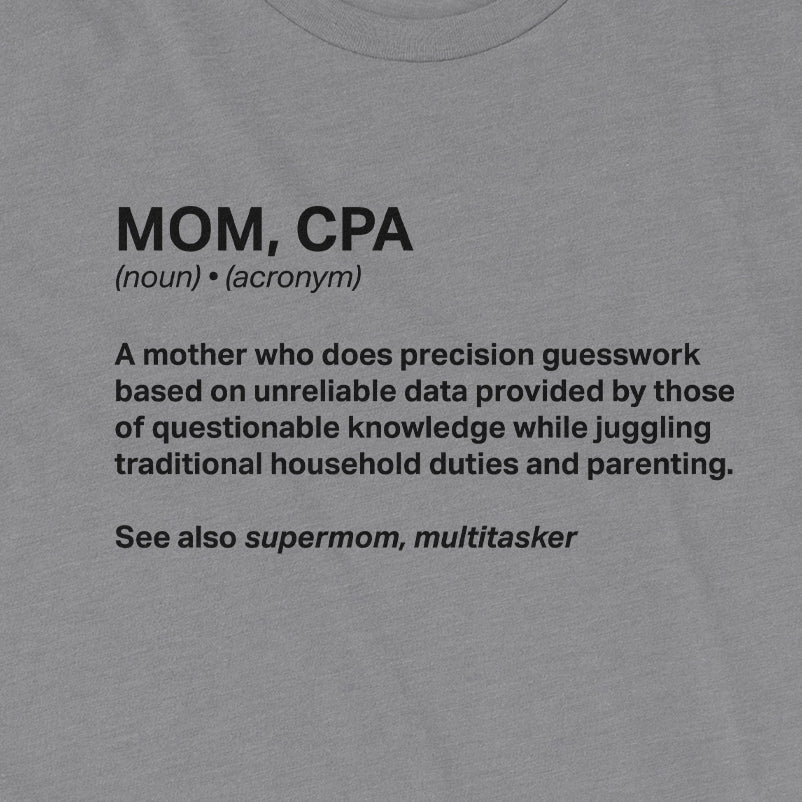 MOM, CPA
(noun) • (acronym)

A mother who does precision guesswork based on unreliable data provided by those of questionable knowledge while juggling traditional household duties and parenting.

See also supermom, multitasker